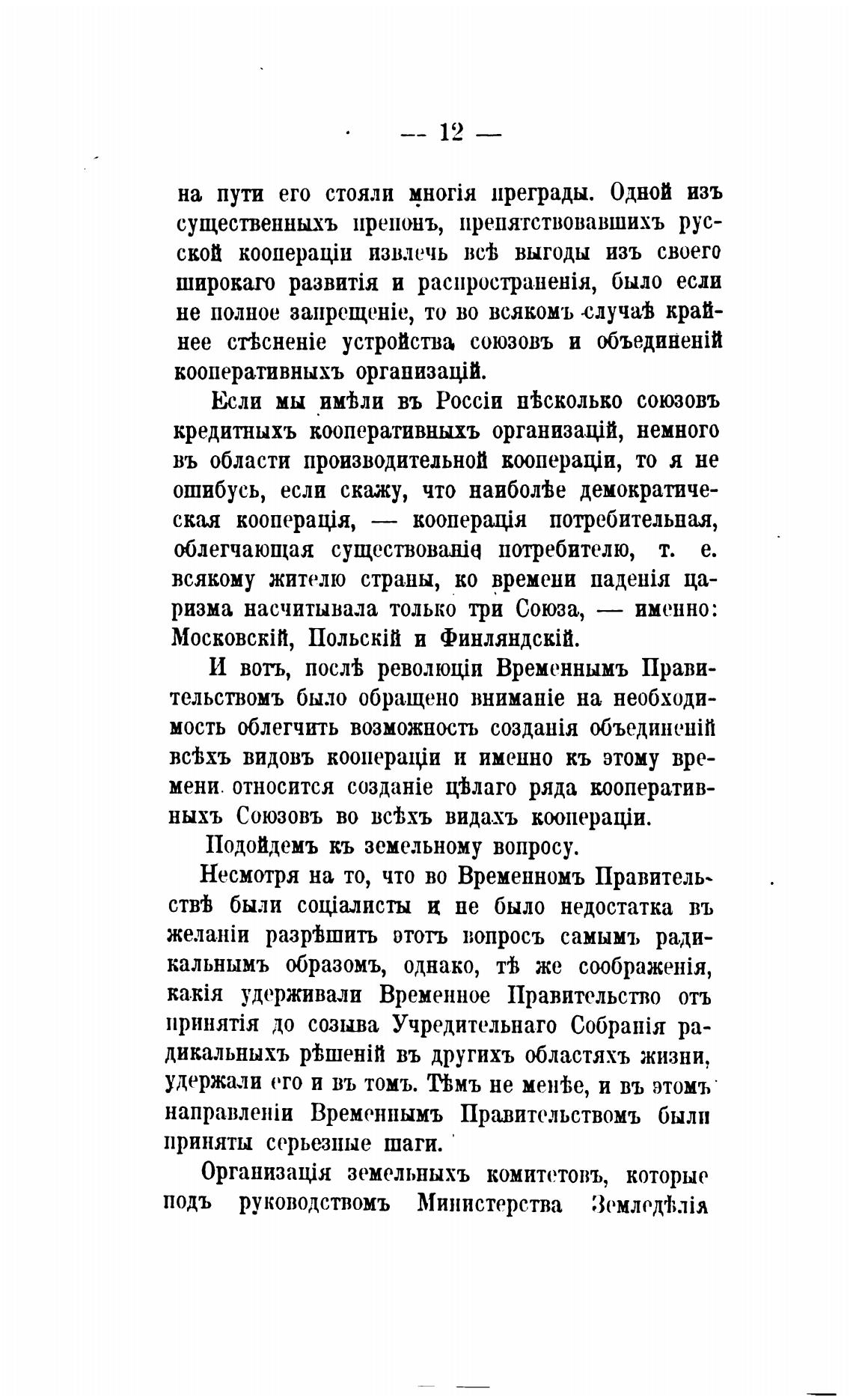 — 12 —

на пути его стояли многія преграды. Одной изъ существенныхъ препонъ, препятствовавшихъ русской коопераціи извлечь всѣ выгоды изъ своего широкаго развитія и распространенія, было если не полное запрещеніе, то во всякомъ случаѣ крайнее стѣсненіе устройства союзовъ и объединеній кооперативныхъ организацій.

Если мы имѣли въ Россіи нѣсколько союзовъ кредитныхъ кооперативныхъ организацій, немного въ области производительной коопераціи, то я не ошибусь, если скажу, что наиболѣе демократическая кооперація, — кооперація потребительная, облегчающая существованіе потребителю, т. е. всякому жителю страны, ко времени паденія царизма насчитывала только три Союза, — именно: Московскій, Польскій и Финляндскій.

И вотъ, послѣ революціи Временнымъ Правительствомъ было обращено вниманіе на необходимость облегчить возможность созданія объединеній всѣхъ видовъ коопераціи и именно къ этому времени относится созданіе цѣлаго ряда кооперативныхъ Союзовъ во всѣхъ видахъ коопераціи.

Подойдемъ къ земельному вопросу.

Несмотря на то, что во Временномъ Правительствѣ были соціалисты и не было недостатка въ желаніи разрѣшить этотъ вопросъ самымъ радикальнымъ образомъ, однако, тѣ же соображенія, какія удерживали Временное Правительство отъ принятія до созыва Учредительнаго Собранія радикальныхъ рѣшеній въ другихъ областяхъ жизни, удержали его и въ томъ. Тѣмъ не менѣе, и въ этомъ направленіи Временнымъ Правительствомъ были приняты серьезные шаги.

Организація земельныхъ комитетовъ, которые подъ руководствомъ Министерства Земледѣлія